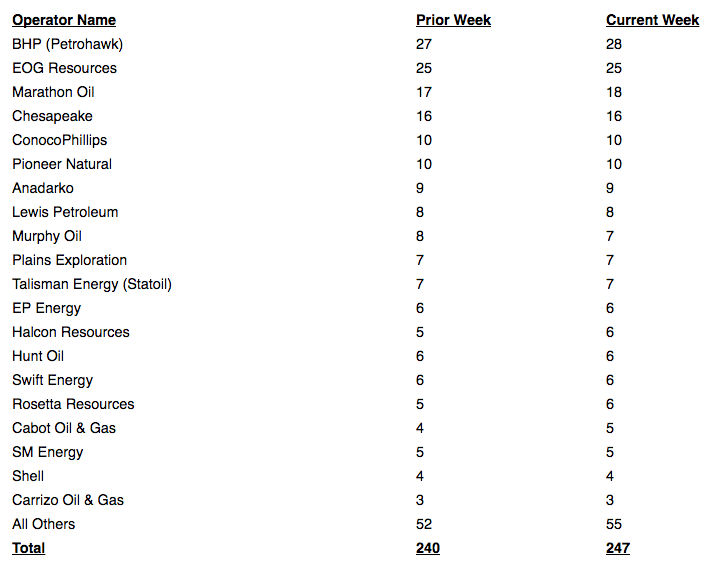 | Operator Name | Prior Week | Current Week |
|---|---|---|
| BHP (Petrohawk) | 27 | 28 |
| EOG Resources | 25 | 25 |
| Marathon Oil | 17 | 18 |
| Chesapeake | 16 | 16 |
| ConocoPhillips | 10 | 10 |
| Pioneer Natural | 10 | 10 |
| Anadarko | 9 | 9 |
| Lewis Petroleum | 8 | 8 |
| Murphy Oil | 8 | 7 |
| Plains Exploration | 7 | 7 |
| Talisman Energy (Statoil) | 7 | 7 |
| EP Energy | 6 | 6 |
| Halcon Resources | 5 | 6 |
| Hunt Oil | 6 | 6 |
| Swift Energy | 6 | 6 |
| Rosetta Resources | 5 | 6 |
| Cabot Oil & Gas | 4 | 5 |
| SM Energy | 5 | 5 |
| Shell | 4 | 4 |
| Carrizo Oil & Gas | 3 | 3 |
| All Others | 52 | 55 |
| Total | 240 | 247 |